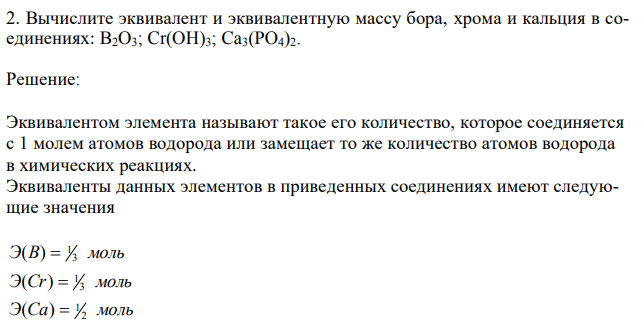 2. Вычислите эквивалент и эквивалентную массу бора, хрома и кальция в соединениях: $B_2O_3$; $Cr(OH)_3$; $Ca_3(PO_4)_2$.

Решение:

Эквивалентом элемента называют такое его количество, которое соединяется с 1 молем атомов водорода или замещает то же количество атомов водорода в химических реакциях.
Эквиваленты данных элементов в приведенных соединениях имеют следующие значения

$Э(B) = \frac{1}{3}$ моль
$Э(Cr) = \frac{1}{3}$ моль
$Э(Ca) = \frac{1}{2}$ моль